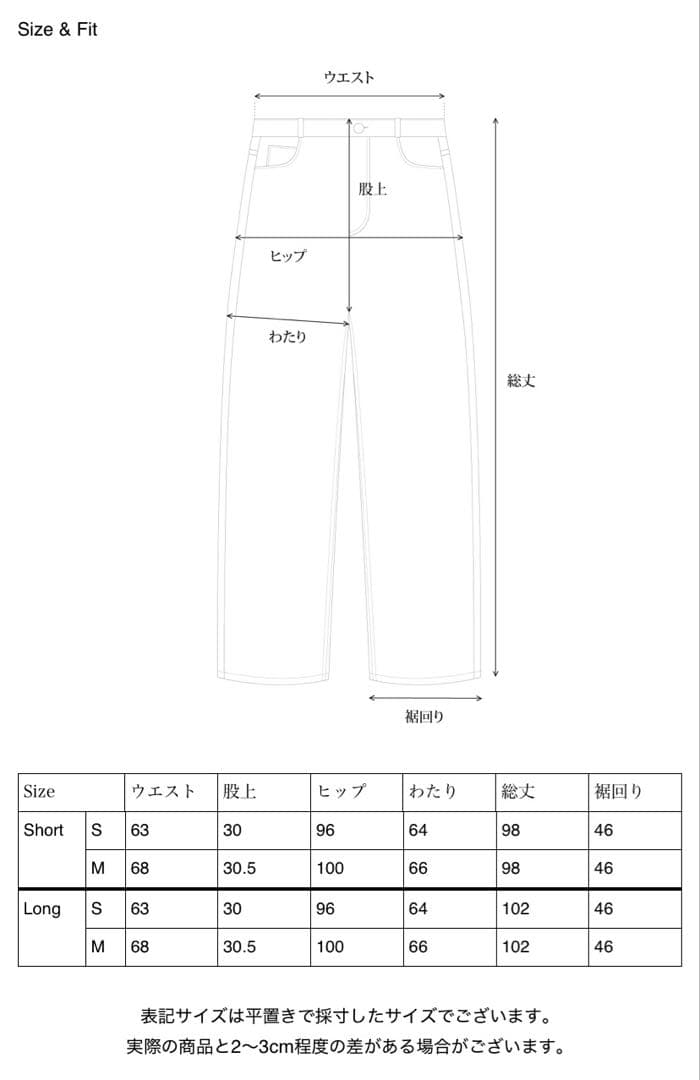 Size & Fit

ウエスト

股上

ヒップ

わたり

総丈

裾回り

| Size | | ウエスト | 股上 | ヒップ | わたり | 総丈 | 裾回り |
|---|---|---|---|---|---|---|---|
| Short | S | 63 | 30 | 96 | 64 | 98 | 46 |
| | M | 68 | 30.5 | 100 | 66 | 98 | 46 |
| Long | S | 63 | 30 | 96 | 64 | 102 | 46 |
| | M | 68 | 30.5 | 100 | 66 | 102 | 46 |

表記サイズは平置きで採寸したサイズでございます。
実際の商品と2〜3cm程度の差がある場合がございます。